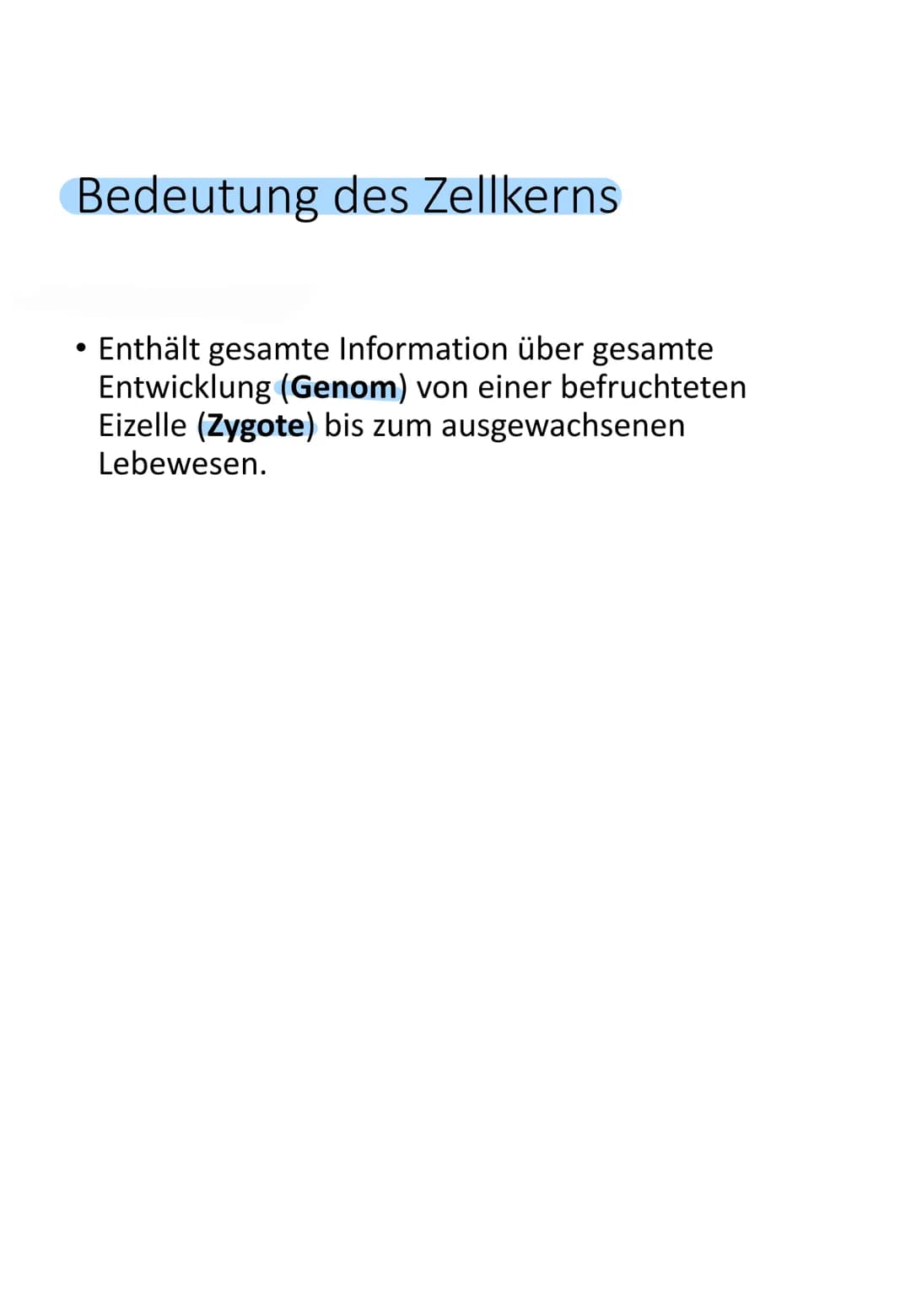 Bedeutung des Zellkerns

• Enthält gesamte Information über gesamte Entwicklung (Genom) von einer befruchteten Eizelle (Zygote) bis zum ausgewachsenen Lebewesen.